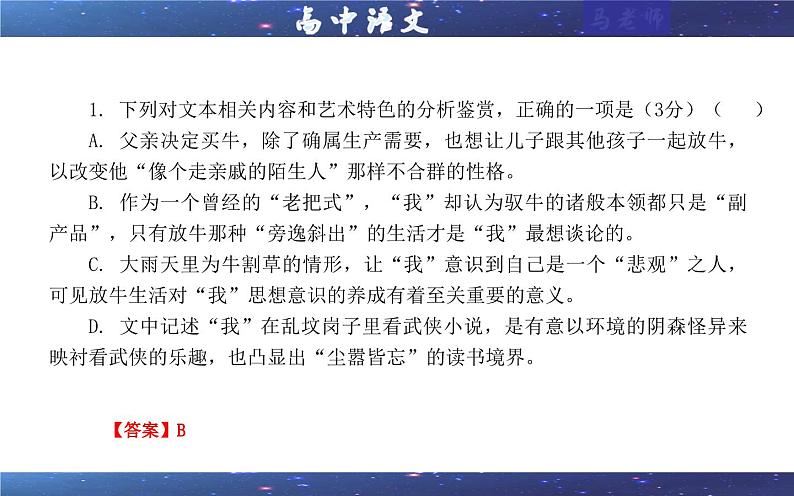 高中语文

马老师

1. 下列对文本相关内容和艺术特色的分析鉴赏，正确的一项是（3分）（　　）

A. 父亲决定买牛，除了确属生产需要，也想让儿子跟其他孩子一起放牛，以改变他“像个走亲戚的陌生人”那样不合群的性格。

B. 作为一个曾经的“老把式”，“我”却认为驭牛的诸般本领都只是“副产品”，只有放牛那种“旁逸斜出”的生活才是“我”最想谈论的。

C. 大雨天里为牛割草的情形，让“我”意识到自己是一个“悲观”之人，可见放牛生活对“我”思想意识的养成有着至关重要的意义。

D. 文中记述“我”在乱坟岗子里看武侠小说，是有意以环境的阴森怪异来映衬看武侠的乐趣，也凸显出“尘嚣皆忘”的读书境界。

【答案】B